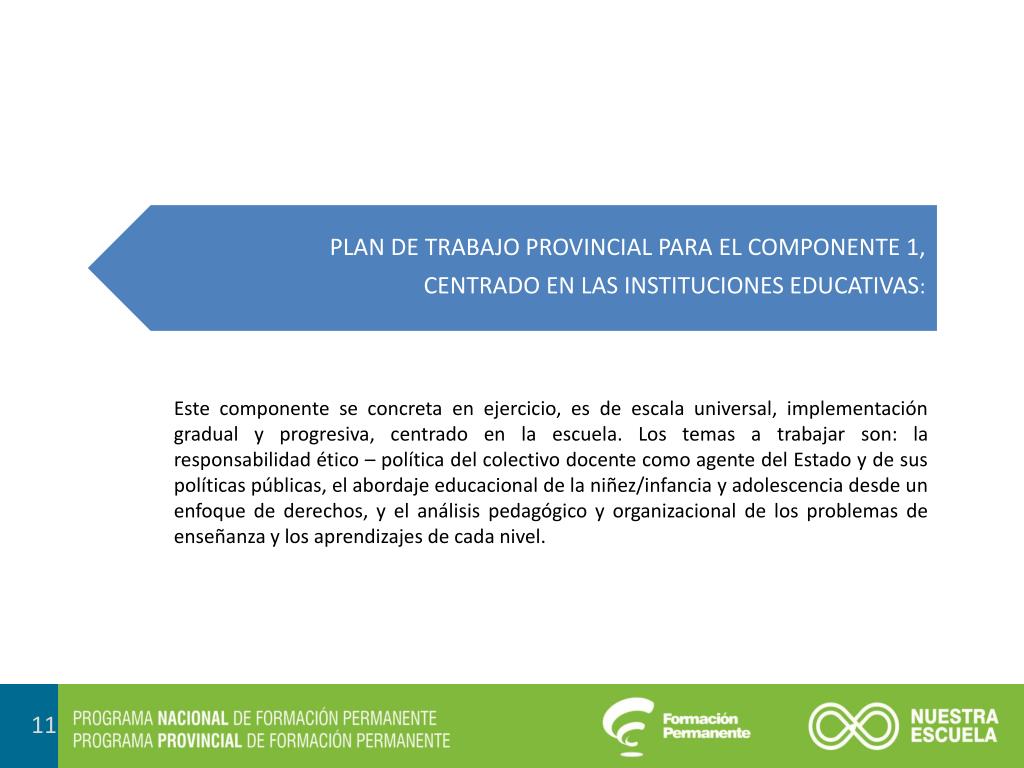 PLAN DE TRABAJO PROVINCIAL PARA EL COMPONENTE 1, CENTRADO EN LAS INSTITUCIONES EDUCATIVAS:

Este componente se concreta en ejercicio, es de escala universal, implementación gradual y progresiva, centrado en la escuela. Los temas a trabajar son: la responsabilidad ético – política del colectivo docente como agente del Estado y de sus políticas públicas, el abordaje educacional de la niñez/infancia y adolescencia desde un enfoque de derechos, y el análisis pedagógico y organizacional de los problemas de enseñanza y los aprendizajes de cada nivel.

11

PROGRAMA NACIONAL DE FORMACIÓN PERMANENTE
PROGRAMA PROVINCIAL DE FORMACIÓN PERMANENTE

Formación Permanente

NUESTRA ESCUELA